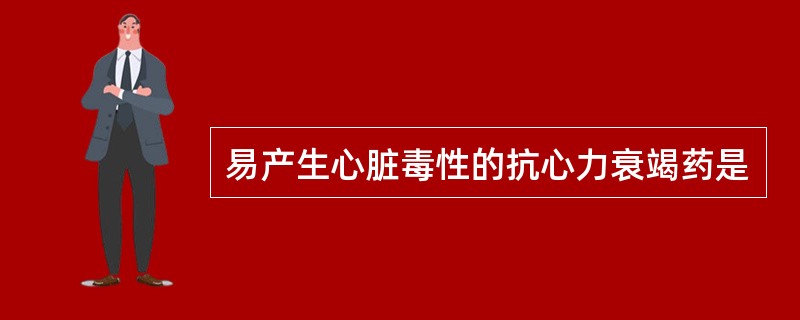 易产生心脏毒性的抗心力衰竭药是